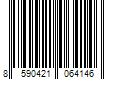 8 590421 064146